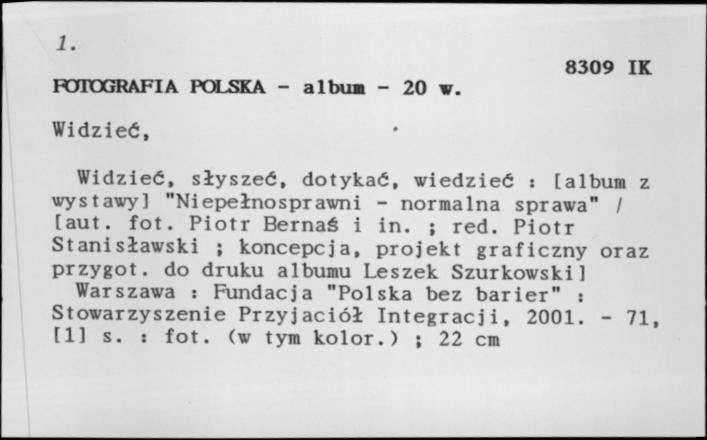 1.

8309 IK

FOTOGRAFIA POLSKA - album - 20 w.

Widzieć,

Widzieć, słyszeć, dotykać, wiedzieć : [album z wystawy] "Niepełnosprawni - normalna sprawa" / [aut. fot. Piotr Bernaś i in. ; red. Piotr Stanisławski ; koncepcja, projekt graficzny oraz przygot. do druku albumu Leszek Szurkowski]
Warszawa : Fundacja "Polska bez barier" : Stowarzyszenie Przyjaciół Integracji, 2001. - 71, [1] s. : fot. (w tym kolor.) ; 22 cm